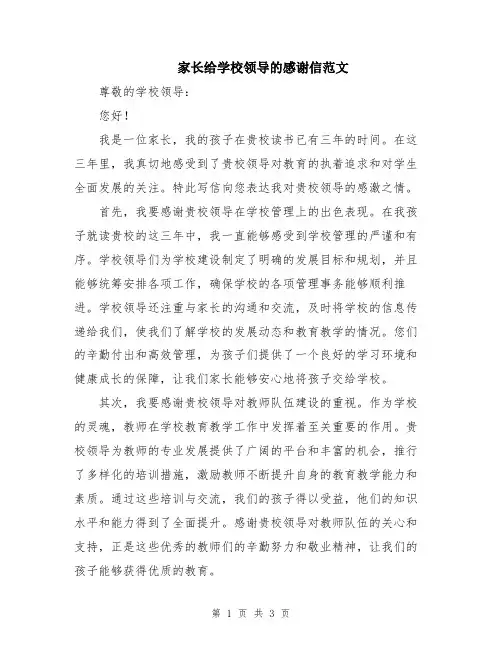 家长给学校领导的感谢信范文

尊敬的学校领导：

您好！

我是一位家长，我的孩子在贵校读书已有三年的时间。在这三年里，我真切地感受到了贵校领导对教育的执着追求和对学生全面发展的关注。特此写信向您表达我对贵校领导的感激之情。

首先，我要感谢贵校领导在学校管理上的出色表现。在我孩子就读贵校的这三年中，我一直能够感受到学校管理的严谨和有序。学校领导们为学校建设制定了明确的发展目标和规划，并且能够统筹安排各项工作，确保学校的各项管理事务能够顺利推进。学校领导还注重与家长的沟通和交流，及时将学校的信息传递给我们，使我们了解学校的发展动态和教育教学的情况。您们的辛勤付出和高效管理，为孩子们提供了一个良好的学习环境和健康成长的保障，让我们家长能够安心地将孩子交给学校。

其次，我要感谢贵校领导对教师队伍建设的重视。作为学校的灵魂，教师在学校教育教学工作中发挥着至关重要的作用。贵校领导为教师的专业发展提供了广阔的平台和丰富的机会，推行了多样化的培训措施，激励教师不断提升自身的教育教学能力和素质。通过这些培训与交流，我们的孩子得以受益，他们的知识水平和能力得到了全面提升。感谢贵校领导对教师队伍的关心和支持，正是这些优秀的教师们的辛勤努力和敬业精神，让我们的孩子能够获得优质的教育。

第 1 页 共 3 页